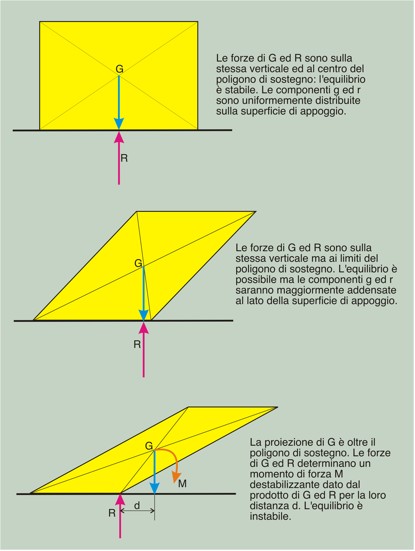 G

R

Le forze di G ed R sono sulla stessa verticale ed al centro del poligono di sostegno: l'equilibrio è stabile. Le componenti g ed r sono uniformemente distribuite sulla superficie di appoggio.

G

R

Le forze di G ed R sono sulla stessa verticale ma ai limiti del poligono di sostegno. L'equilibrio è possibile ma le componenti g ed r saranno maggiormente addensate al lato della superficie di appoggio.

G

M

R

d

La proiezione di G è oltre il poligono di sostegno. Le forze di G ed R determinano un momento di forza M destabilizzante dato dal prodotto di G ed R per la loro distanza d. L'equilibrio è instabile.